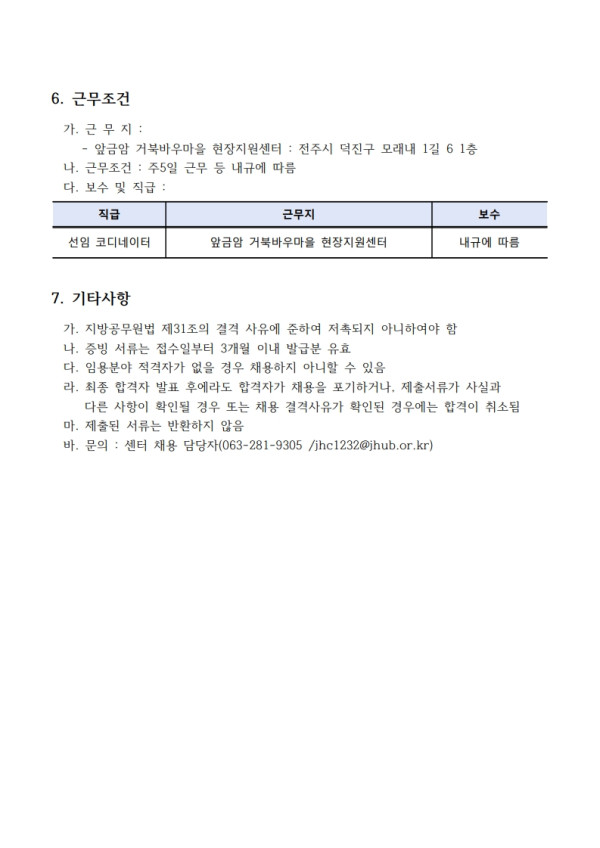 6. 근무조건

가. 근 무 지 :
- 앞금암 거북바우마을 현장지원센터 : 전주시 덕진구 모래내 1길 6 1층
나. 근무조건 : 주5일 근무 등 내규에 따름
다. 보수 및 직급 :

| 직급 | 근무지 | 보수 |
|---|---|---|
| 선임 코디네이터 | 앞금암 거북바우마을 현장지원센터 | 내규에 따름 |

7. 기타사항

가. 지방공무원법 제31조의 결격 사유에 준하여 저촉되지 아니하여야 함
나. 증빙 서류는 접수일부터 3개월 이내 발급분 유효
다. 임용분야 적격자가 없을 경우 채용하지 아니할 수 있음
라. 최종 합격자 발표 후에라도 합격자가 채용을 포기하거나, 제출서류가 사실과 다른 사항이 확인될 경우 또는 채용 결격사유가 확인된 경우에는 합격이 취소됨
마. 제출된 서류는 반환하지 않음
바. 문의 : 센터 채용 담당자(063-281-9305 /jhc1232@jhub.or.kr)